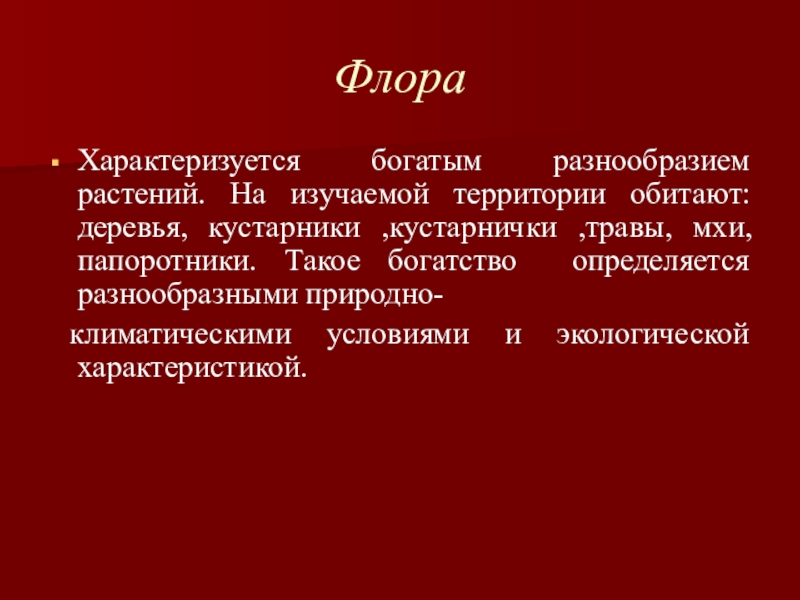 Флора

Характеризуется богатым разнообразием растений. На изучаемой территории обитают: деревья, кустарники ,кустарнички ,травы, мхи, папоротники. Такое богатство определяется разнообразными природно-

климатическими условиями и экологической характеристикой.